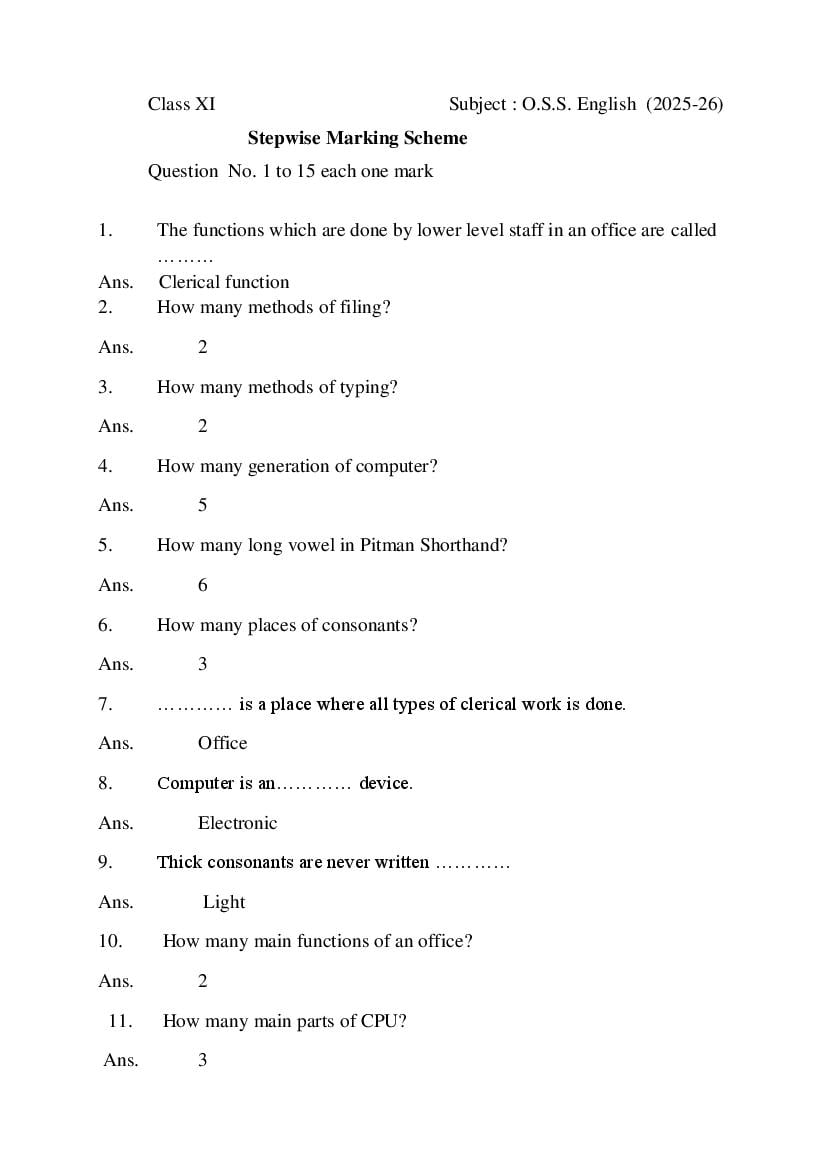 Class XI Subject : O.S.S. English (2025-26)

Stepwise Marking Scheme

Question No. 1 to 15 each one mark

1. The functions which are done by lower level staff in an office are called ………

Ans. Clerical function

2. How many methods of filing?

Ans. 2

3. How many methods of typing?

Ans. 2

4. How many generation of computer?

Ans. 5

5. How many long vowel in Pitman Shorthand?

Ans. 6

6. How many places of consonants?

Ans. 3

7. ………… is a place where all types of clerical work is done.

Ans. Office

8. Computer is an………… device.

Ans. Electronic

9. Thick consonants are never written …………

Ans. Light

10. How many main functions of an office?

Ans. 2

11. How many main parts of CPU?

Ans. 3